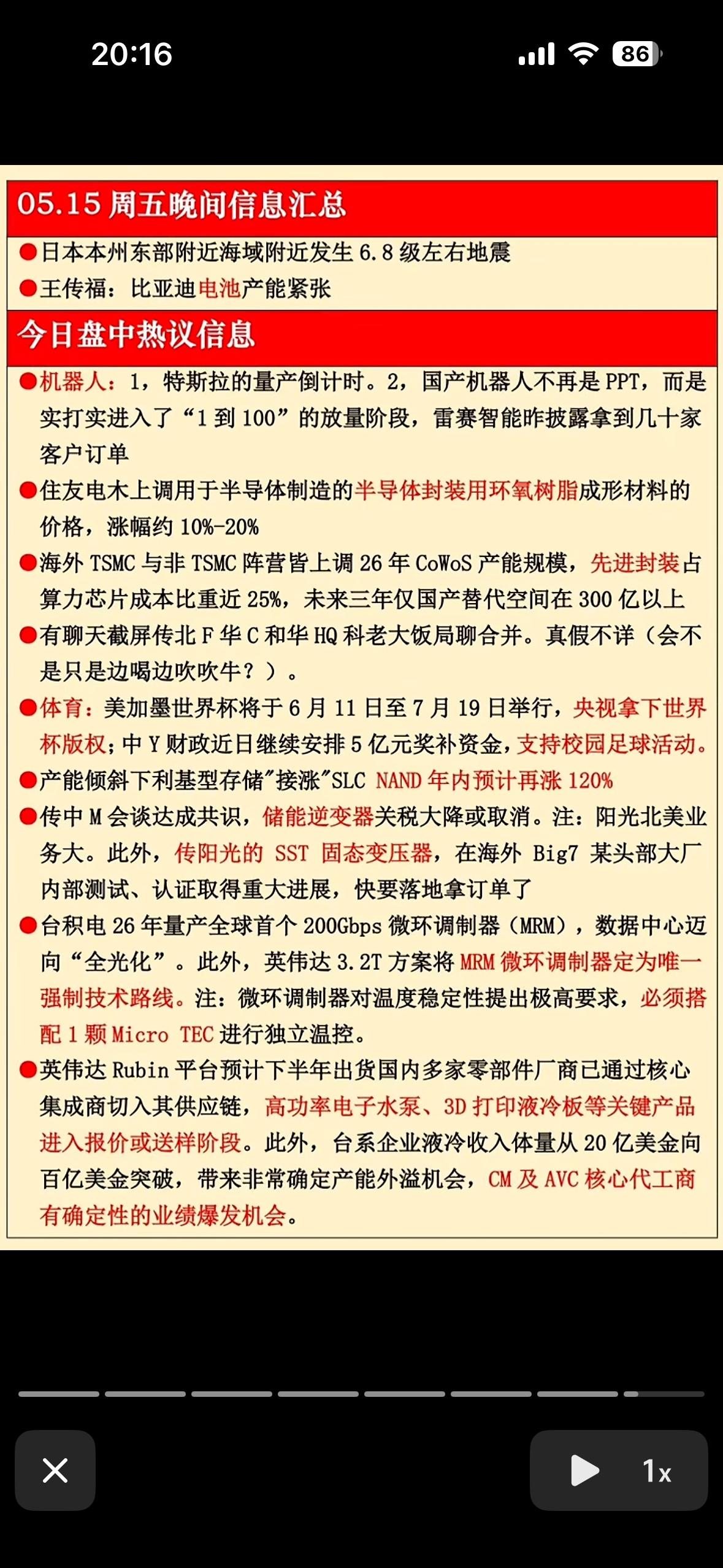 20:16

86

05.15 周五晚间信息汇总

●日本本州东部附近海域附近发生 6.8 级左右地震

●王传福：比亚迪电池产能紧张

今日盘中热议信息

●机器人：1，特斯拉的量产倒计时。2，国产机器人不再是 PPT，而是实打实进入了“1 到 100”的放量阶段，雷赛智能昨披露拿到几十家客户订单

●住友电木上调用于半导体制造的半导体封装用环氧树脂成形材料的价格，涨幅约 10%-20%

●海外 TSMC 与非 TSMC 阵营皆上调 26 年 CoWoS 产能规模，先进封装占算力芯片成本比重近 25%，未来三年仅国产替代空间在 300 亿以上

●有聊天截屏传北 F 华 C 和华 HQ 科老大饭局聊合并。真假不详（会不是只是边喝边吹吹牛？）。

●体育：美加墨世界杯将于 6 月 11 日至 7 月 19 日举行，央视拿下世界杯版权；中 Y 财政近日继续安排 5 亿元奖补资金，支持校园足球活动。

●产能倾斜下利基型存储"接涨"SLC NAND 年内预计再涨 120%

●传中 M 会谈达成共识，储能逆变器关税大降或取消。注：阳光北美业务大。此外，传阳光的 SST 固态变压器，在海外 Big7 某头部大厂内部测试、认证取得重大进展，快要落地拿订单了

●台积电 26 年量产全球首个 200Gbps 微环调制器（MRM），数据中心迈向“全光化”。此外，英伟达 3.2T 方案将 MRM 微环调制器定为唯一强制技术路线。注：微环调制器对温度稳定性提出极高要求，必须搭配 1 颗 Micro TEC 进行独立温控。

●英伟达 Rubin 平台预计下半年出货国内多家零部件厂商已通过核心集成商切入其供应链，高功率电子水泵、3D 打印液冷板等关键产品进入报价或送样阶段。此外，台系企业液冷收入体量从 20 亿美金向百亿美金突破，带来非常确定产能外溢机会，CM 及 AVC 核心代工商有确定性的业绩爆发机会。

1x